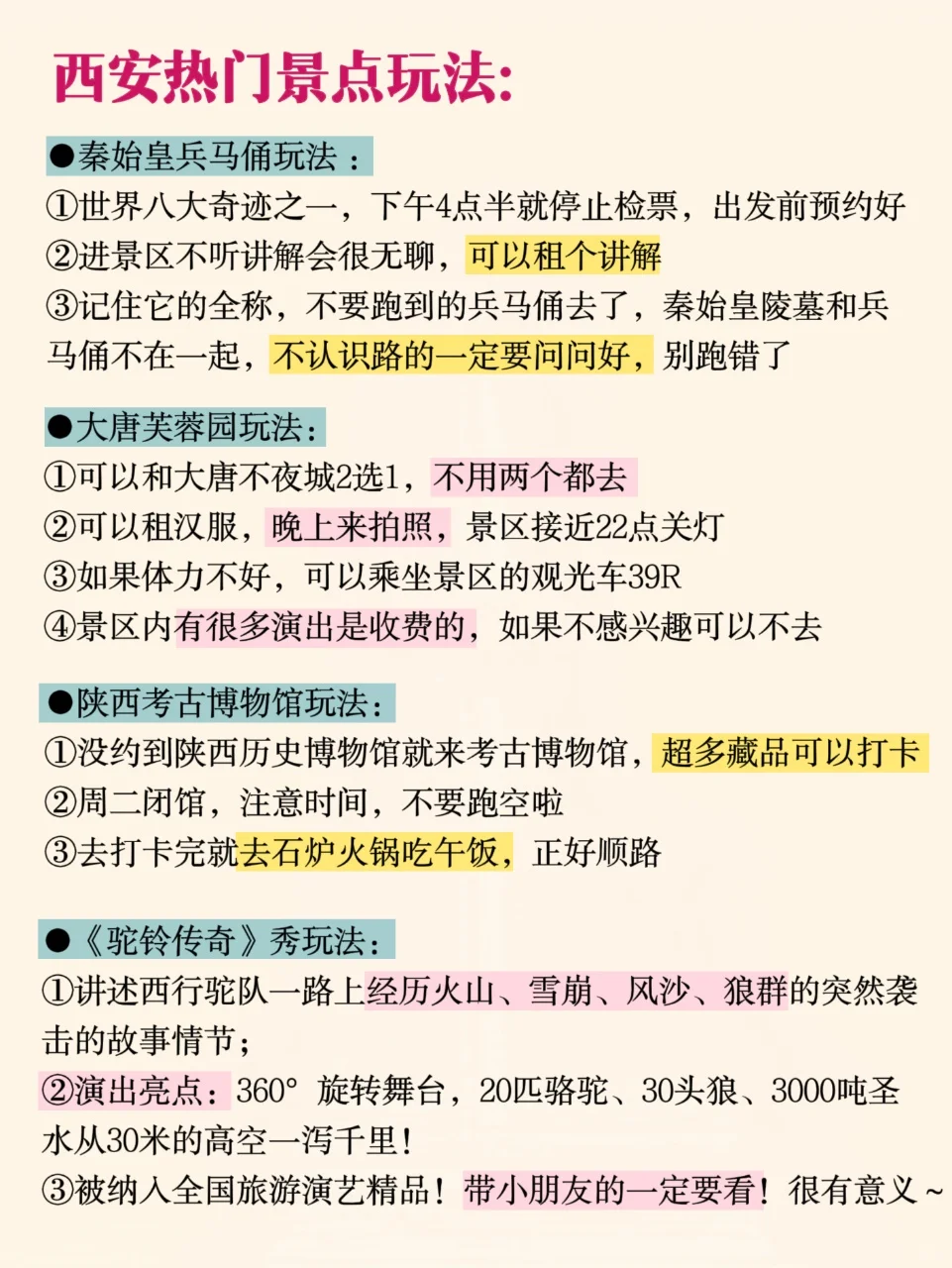 西安热门景点玩法:

●秦始皇兵马俑玩法：
①世界八大奇迹之一，下午4点半就停止检票，出发前预约好
②进景区不听讲解会很无聊，可以租个讲解
③记住它的全称，不要跑到的兵马俑去了，秦始皇陵墓和兵马俑不在一起，不认识路的一定要问问好，别跑错了

●大唐芙蓉园玩法：
①可以和大唐不夜城2选1，不用两个都去
②可以租汉服，晚上来拍照，景区接近22点关灯
③如果体力不好，可以乘坐景区的观光车39R
④景区内有很多演出是收费的，如果不感兴趣可以不去

●陕西考古博物馆玩法：
①没约到陕西历史博物馆就来考古博物馆，超多藏品可以打卡
②周二闭馆，注意时间，不要跑空啦
③去打卡完就去石炉火锅吃午饭，正好顺路

●《驼铃传奇》秀玩法：
①讲述西行驼队一路上经历火山、雪崩、风沙、狼群的突然袭击的故事情节；
②演出亮点：360° 旋转舞台，20匹骆驼、30头狼、3000吨圣水从30米的高空一泻千里！
③被纳入全国旅游演艺精品！带小朋友的一定要看！很有意义~